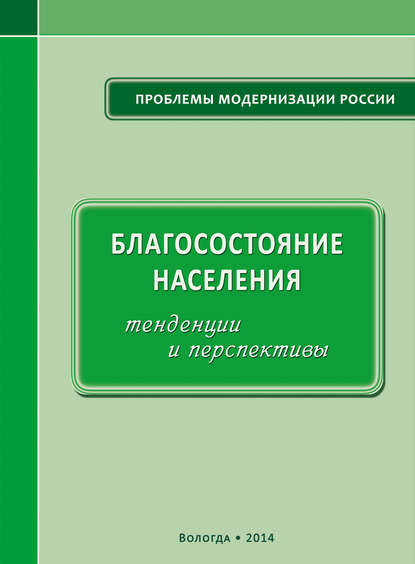 ПРОБЛЕМЫ МОДЕРНИЗАЦИИ РОССИИ

БЛАГОСОСТОЯНИЕ НАСЕЛЕНИЯ

тенденции и перспективы

ВОЛОГДА • 2014